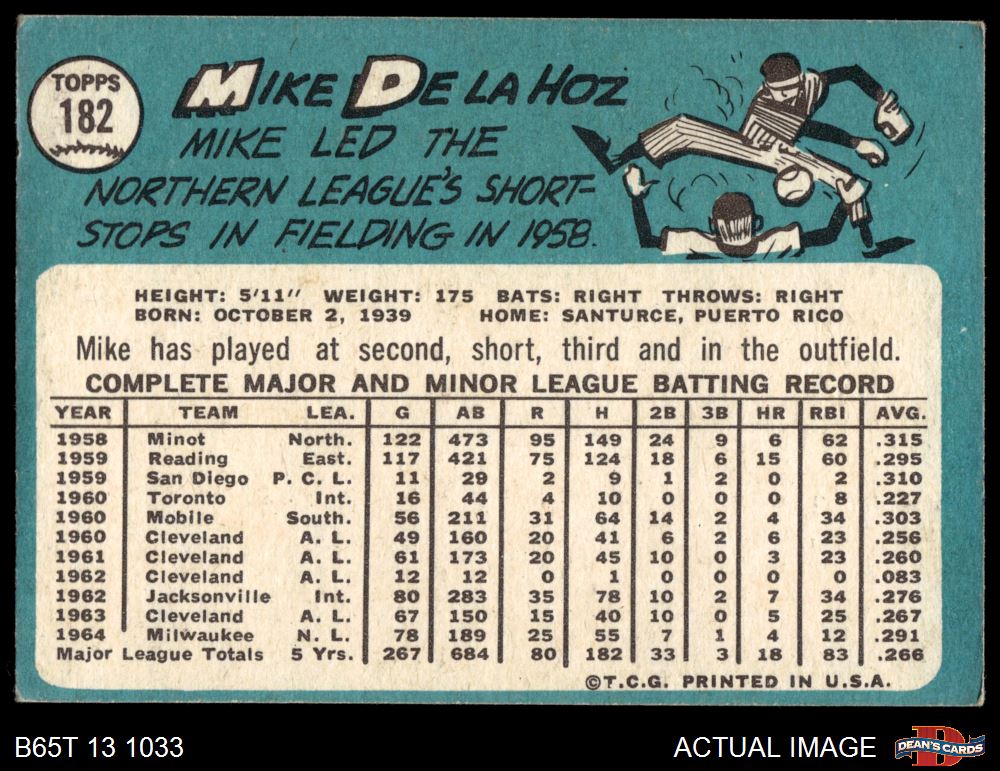 TOPPS
182

MIKE DE LA HOZ
MIKE LED THE NORTHERN LEAGUE'S SHORTSTOPS IN FIELDING IN 1958.

HEIGHT: 5'11" WEIGHT: 175 BATS: RIGHT THROWS: RIGHT
BORN: OCTOBER 2, 1939 HOME: SANTURCE, PUERTO RICO

Mike has played at second, short, third and in the outfield.

COMPLETE MAJOR AND MINOR LEAGUE BATTING RECORD

| YEAR | TEAM | LEA. | G | AB | R | H | 2B | 3B | HR | RBI | AVG. |
|---|---|---|---|---|---|---|---|---|---|---|---|
| 1958 | Minot | North. | 122 | 473 | 95 | 149 | 24 | 9 | 6 | 62 | .315 |
| 1959 | Reading | East. | 117 | 421 | 75 | 124 | 18 | 6 | 15 | 60 | .295 |
| 1959 | San Diego | P. C. L. | 11 | 29 | 2 | 9 | 1 | 2 | 0 | 2 | .310 |
| 1960 | Toronto | Int. | 16 | 44 | 4 | 10 | 0 | 0 | 0 | 8 | .227 |
| 1960 | Mobile | South. | 56 | 211 | 31 | 64 | 14 | 2 | 4 | 34 | .303 |
| 1960 | Cleveland | A. L. | 49 | 160 | 20 | 41 | 6 | 2 | 6 | 23 | .256 |
| 1961 | Cleveland | A. L. | 61 | 173 | 20 | 45 | 10 | 0 | 3 | 23 | .260 |
| 1962 | Cleveland | A. L. | 12 | 12 | 0 | 1 | 0 | 0 | 0 | 0 | .083 |
| 1962 | Jacksonville | Int. | 80 | 283 | 35 | 78 | 10 | 2 | 7 | 34 | .276 |
| 1963 | Cleveland | A. L. | 67 | 150 | 15 | 40 | 10 | 0 | 5 | 25 | .267 |
| 1964 | Milwaukee | N. L. | 78 | 189 | 25 | 55 | 7 | 1 | 4 | 12 | .291 |
| Major League Totals | | 5 Yrs. | 267 | 684 | 80 | 182 | 33 | 3 | 18 | 83 | .266 |

©T.C.G. PRINTED IN U.S.A.

B65T 13 1033

ACTUAL IMAGE

DEAN'S CARDS